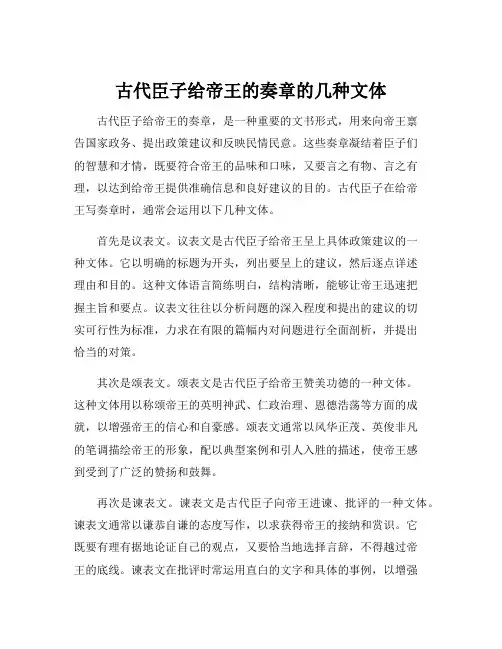 古代臣子给帝王的奏章的几种文体

古代臣子给帝王的奏章，是一种重要的文书形式，用来向帝王禀告国家政务、提出政策建议和反映民情民意。这些奏章凝结着臣子们的智慧和才情，既要符合帝王的品味和口味，又要言之有物、言之有理，以达到给帝王提供准确信息和良好建议的目的。古代臣子在给帝王写奏章时，通常会运用以下几种文体。

首先是议表文。议表文是古代臣子给帝王呈上具体政策建议的一种文体。它以明确的标题为开头，列出要呈上的建议，然后逐点详述理由和目的。这种文体语言简练明白，结构清晰，能够让帝王迅速把握主旨和要点。议表文往往以分析问题的深入程度和提出的建议的切实可行性为标准，力求在有限的篇幅内对问题进行全面剖析，并提出恰当的对策。

其次是颂表文。颂表文是古代臣子给帝王赞美功德的一种文体。这种文体用以称颂帝王的英明神武、仁政治理、恩德浩荡等方面的成就，以增强帝王的信心和自豪感。颂表文通常以风华正茂、英俊非凡的笔调描绘帝王的形象，配以典型案例和引人入胜的描述，使帝王感到受到了广泛的赞扬和鼓舞。

再次是谏表文。谏表文是古代臣子向帝王进谏、批评的一种文体。谏表文通常以谦恭自谦的态度写作，以求获得帝王的接纳和赏识。它既要有理有据地论证自己的观点，又要恰当地选择言辞，不得越过帝王的底线。谏表文在批评时常运用直白的文字和具体的事例，以增强